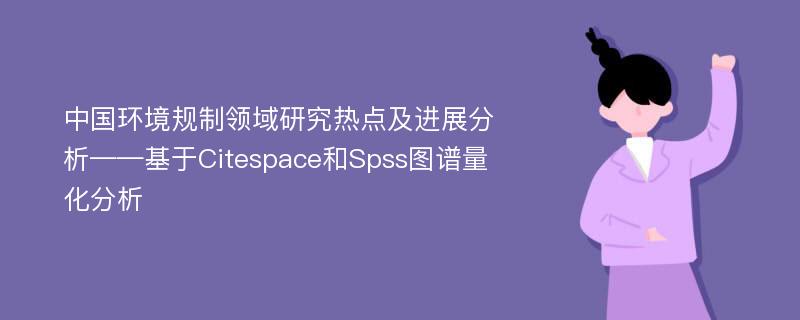 中国环境规制领域研究热点及进展分析——基于Citespace和Spss图谱量化分析